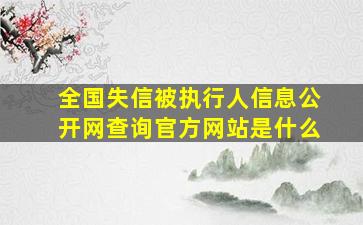 全国失信被执行人信息公开网查询官方网站是什么